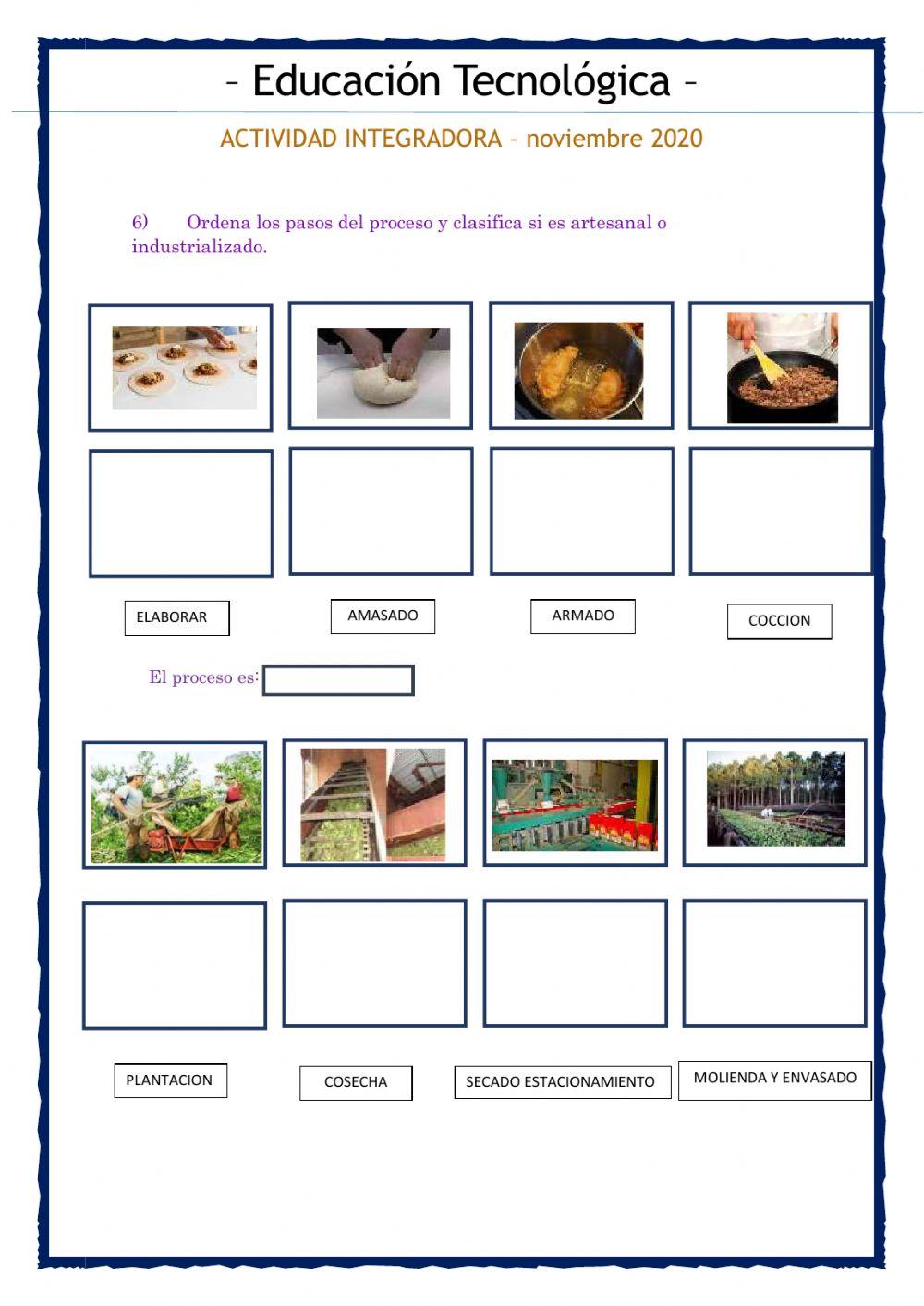 – Educación Tecnológica –

ACTIVIDAD INTEGRADORA – noviembre 2020

6) Ordena los pasos del proceso y clasifica si es artesanal o industrializado.

ELABORAR

AMASADO

ARMADO

COCCION

El proceso es:

PLANTACION

COSECHA

SECADO ESTACIONAMIENTO

MOLIENDA Y ENVASADO